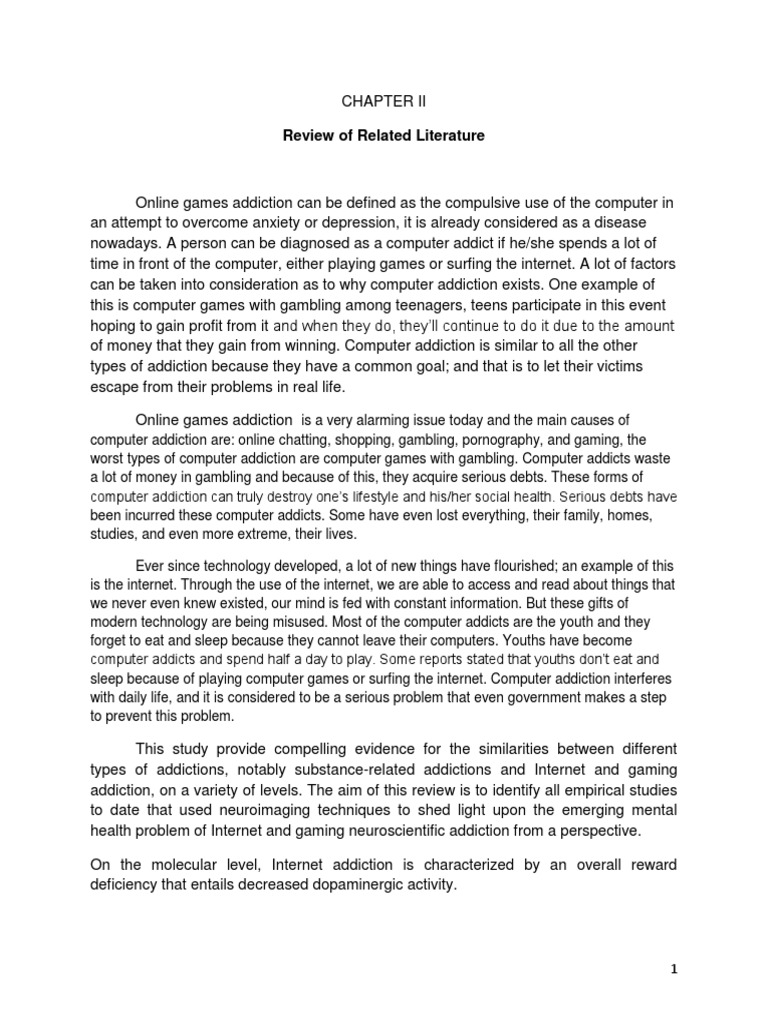 CHAPTER II

Review of Related Literature

Online games addiction can be defined as the compulsive use of the computer in an attempt to overcome anxiety or depression, it is already considered as a disease nowadays. A person can be diagnosed as a computer addict if he/she spends a lot of time in front of the computer, either playing games or surfing the internet. A lot of factors can be taken into consideration as to why computer addiction exists. One example of this is computer games with gambling among teenagers, teens participate in this event hoping to gain profit from it and when they do, they'll continue to do it due to the amount of money that they gain from winning. Computer addiction is similar to all the other types of addiction because they have a common goal; and that is to let their victims escape from their problems in real life.

Online games addiction is a very alarming issue today and the main causes of computer addiction are: online chatting, shopping, gambling, pornography, and gaming, the worst types of computer addiction are computer games with gambling. Computer addicts waste a lot of money in gambling and because of this, they acquire serious debts. These forms of computer addiction can truly destroy one's lifestyle and his/her social health. Serious debts have been incurred these computer addicts. Some have even lost everything, their family, homes, studies, and even more extreme, their lives.

Ever since technology developed, a lot of new things have flourished; an example of this is the internet. Through the use of the internet, we are able to access and read about things that we never even knew existed, our mind is fed with constant information. But these gifts of modern technology are being misused. Most of the computer addicts are the youth and they forget to eat and sleep because they cannot leave their computers. Youths have become computer addicts and spend half a day to play. Some reports stated that youths don't eat and sleep because of playing computer games or surfing the internet. Computer addiction interferes with daily life, and it is considered to be a serious problem that even government makes a step to prevent this problem.

This study provide compelling evidence for the similarities between different types of addictions, notably substance-related addictions and Internet and gaming addiction, on a variety of levels. The aim of this review is to identify all empirical studies to date that used neuroimaging techniques to shed light upon the emerging mental health problem of Internet and gaming neuroscientific addiction from a perspective.

On the molecular level, Internet addiction is characterized by an overall reward deficiency that entails decreased dopaminergic activity.

1